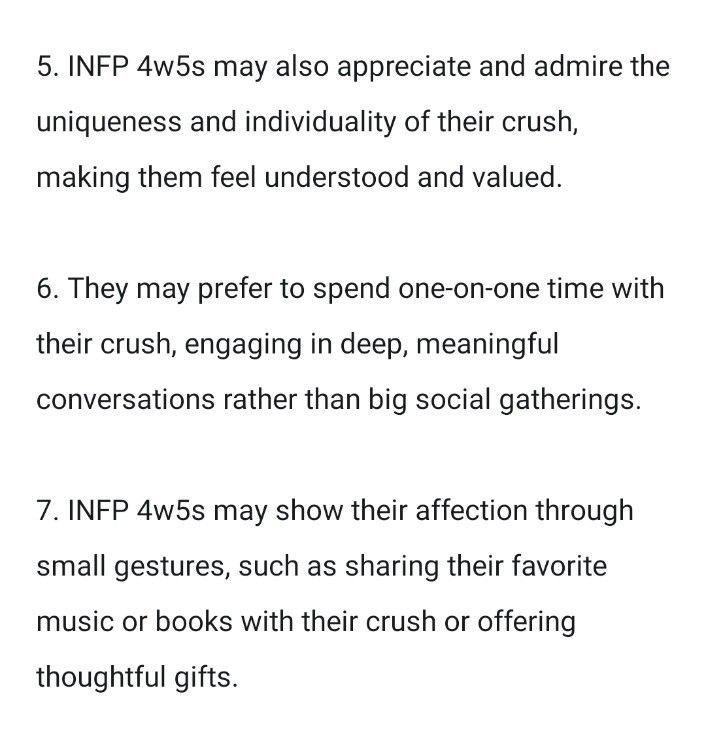 5. INFP 4w5s may also appreciate and admire the uniqueness and individuality of their crush, making them feel understood and valued.

6. They may prefer to spend one-on-one time with their crush, engaging in deep, meaningful conversations rather than big social gatherings.

7. INFP 4w5s may show their affection through small gestures, such as sharing their favorite music or books with their crush or offering thoughtful gifts.